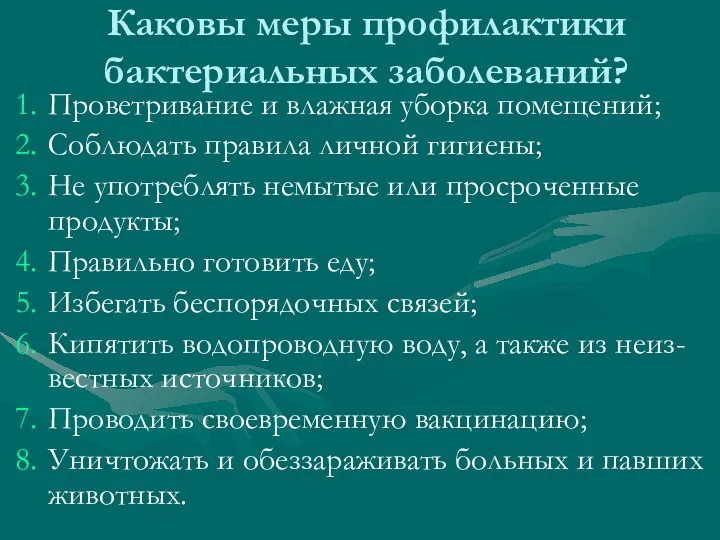 Каковы меры профилактики бактериальных заболеваний?

1. Проветривание и влажная уборка помещений;
2. Соблюдать правила личной гигиены;
3. Не употреблять немытые или просроченные продукты;
4. Правильно готовить еду;
5. Избегать беспорядочных связей;
6. Кипятить водопроводную воду, а также из неизвестных источников;
7. Проводить своевременную вакцинацию;
8. Уничтожать и обеззараживать больных и павших животных.